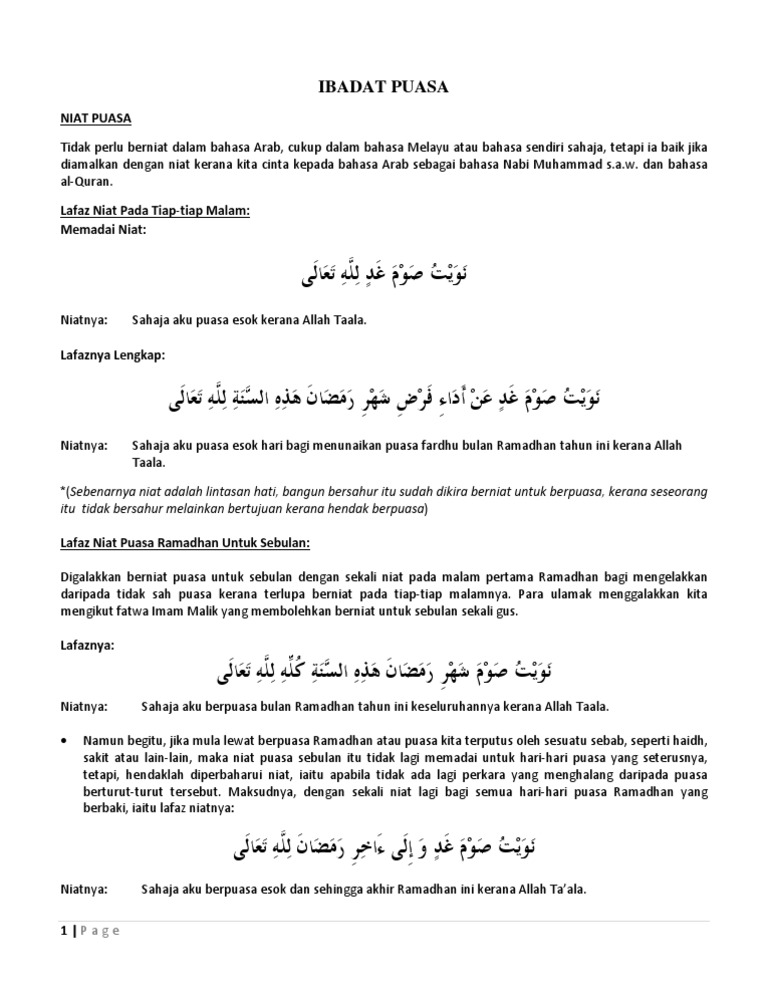 IBADAT PUASA

NIAT PUASA

Tidak perlu berniat dalam bahasa Arab, cukup dalam bahasa Melayu atau bahasa sendiri sahaja, tetapi ia baik jika diamalkan dengan niat kerana kita cinta kepada bahasa Arab sebagai bahasa Nabi Muhammad s.a.w. dan bahasa al-Quran.

Lafaz Niat Pada Tiap-tiap Malam:
Memadai Niat:

نَوَيْتُ صَوْمَ غَدٍ لِلَّهِ تَعَالَى

Niatnya: Sahaja aku puasa esok kerana Allah Taala.

Lafaznya Lengkap:

نَوَيْتُ صَوْمَ غَدٍ عَنْ أَدَاءِ فَرْضِ شَهْرِ رَمَضَانَ هَذِهِ السَّنَةِ لِلَّهِ تَعَالَى

Niatnya: Sahaja aku puasa esok hari bagi menunaikan puasa fardhu bulan Ramadhan tahun ini kerana Allah Taala.

*(Sebenarnya niat adalah lintasan hati, bangun bersahur itu sudah dikira berniat untuk berpuasa, kerana seseorang itu tidak bersahur melainkan bertujuan kerana hendak berpuasa)

Lafaz Niat Puasa Ramadhan Untuk Sebulan:

Digalakkan berniat puasa untuk sebulan dengan sekali niat pada malam pertama Ramadhan bagi mengelakkan daripada tidak sah puasa kerana terlupa berniat pada tiap-tiap malamnya. Para ulamak menggalakkan kita mengikut fatwa Imam Malik yang membolehkan berniat untuk sebulan sekali gus.

Lafaznya:

نَوَيْتُ صَوْمَ شَهْرِ رَمَضَانَ هَذِهِ السَّنَةِ كُلِّهِ لِلَّهِ تَعَالَى

Niatnya: Sahaja aku berpuasa bulan Ramadhan tahun ini keseluruhannya kerana Allah Taala.

• Namun begitu, jika mula lewat berpuasa Ramadhan atau puasa kita terputus oleh sesuatu sebab, seperti haidh, sakit atau lain-lain, maka niat puasa sebulan itu tidak lagi memadai untuk hari-hari puasa yang seterusnya, tetapi, hendaklah diperbaharui niat, iaitu apabila tidak ada lagi perkara yang menghalang daripada puasa berturut-turut tersebut. Maksudnya, dengan sekali niat lagi bagi semua hari-hari puasa Ramadhan yang berbaki, iaitu lafaz niatnya:

نَوَيْتُ صَوْمَ غَدٍ وَ إِلَى ءَاخِرِ رَمَضَانَ لِلَّهِ تَعَالَى

Niatnya: Sahaja aku berpuasa esok dan sehingga akhir Ramadhan ini kerana Allah Ta'ala.

1 | Page